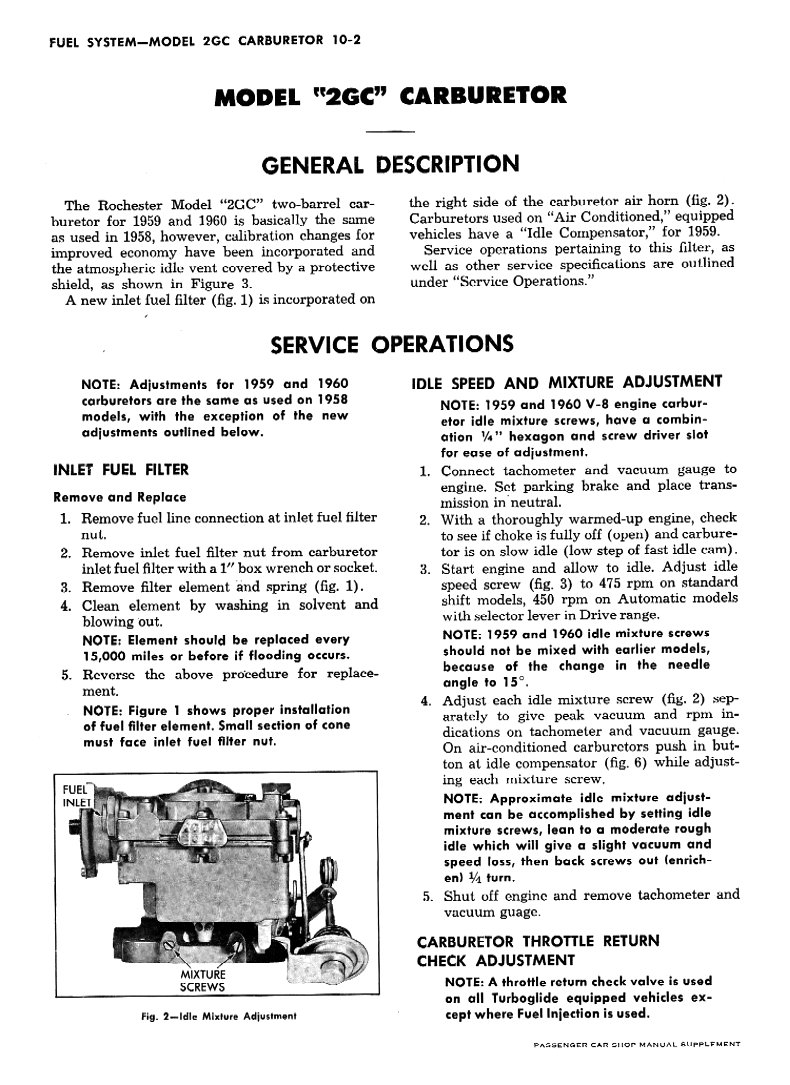 FUEL SYSTEM—MODEL 2GC CARBURETOR 10-2

MODEL "2GC" CARBURETOR

GENERAL DESCRIPTION

The Rochester Model "2GC" two-barrel carburetor for 1959 and 1960 is basically the same as used in 1958, however, calibration changes for improved economy have been incorporated and the atmospheric idle vent covered by a protective shield, as shown in Figure 3.

A new inlet fuel filter (fig. 1) is incorporated on the right side of the carburetor air horn (fig. 2). Carburetors used on "Air Conditioned," equipped vehicles have a "Idle Compensator," for 1959.

Service operations pertaining to this filter, as well as other service specifications are outlined under "Service Operations."

SERVICE OPERATIONS

NOTE: Adjustments for 1959 and 1960 carburetors are the same as used on 1958 models, with the exception of the new adjustments outlined below.

INLET FUEL FILTER

Remove and Replace

1. Remove fuel line connection at inlet fuel filter nut.
2. Remove inlet fuel filter nut from carburetor inlet fuel filter with a 1" box wrench or socket.
3. Remove filter element and spring (fig. 1).
4. Clean element by washing in solvent and blowing out.
NOTE: Element should be replaced every 15,000 miles or before if flooding occurs.
5. Reverse the above procedure for replacement.
NOTE: Figure 1 shows proper installation of fuel filter element. Small section of cone must face inlet fuel filter nut.

FUEL INLET

MIXTURE SCREWS

Fig. 2—Idle Mixture Adjustment

IDLE SPEED AND MIXTURE ADJUSTMENT

NOTE: 1959 and 1960 V-8 engine carburetor idle mixture screws, have a combination ¼" hexagon and screw driver slot for ease of adjustment.

1. Connect tachometer and vacuum gauge to engine. Set parking brake and place transmission in neutral.
2. With a thoroughly warmed-up engine, check to see if choke is fully off (open) and carburetor is on slow idle (low step of fast idle cam).
3. Start engine and allow to idle. Adjust idle speed screw (fig. 3) to 475 rpm on standard shift models, 450 rpm on Automatic models with selector lever in Drive range.
NOTE: 1959 and 1960 idle mixture screws should not be mixed with earlier models, because of the change in the needle angle to 15°.
4. Adjust each idle mixture screw (fig. 2) separately to give peak vacuum and rpm indications on tachometer and vacuum gauge. On air-conditioned carburetors push in button at idle compensator (fig. 6) while adjusting each mixture screw.
NOTE: Approximate idle mixture adjustment can be accomplished by setting idle mixture screws, lean to a moderate rough idle which will give a slight vacuum and speed loss, then back screws out (enrichen) ¼ turn.
5. Shut off engine and remove tachometer and vacuum guage.

CARBURETOR THROTTLE RETURN CHECK ADJUSTMENT

NOTE: A throttle return check valve is used on all Turboglide equipped vehicles except where Fuel Injection is used.

PASSENGER CAR SHOP MANUAL SUPPLEMENT